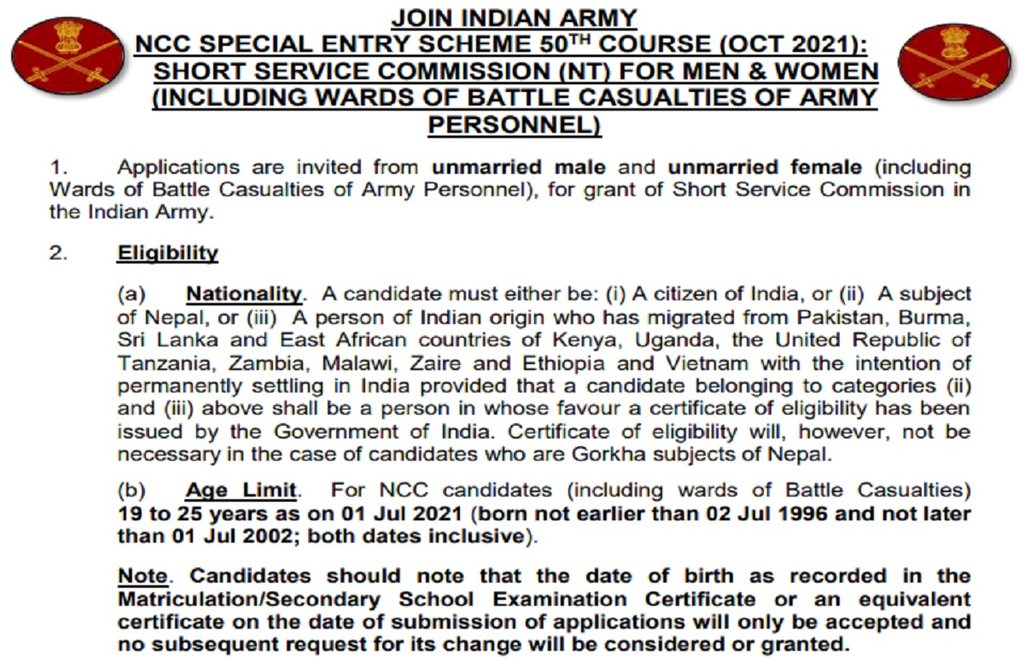 JOIN INDIAN ARMY
NCC SPECIAL ENTRY SCHEME 50$^{TH}$ COURSE (OCT 2021): SHORT SERVICE COMMISSION (NT) FOR MEN & WOMEN (INCLUDING WARDS OF BATTLE CASUALTIES OF ARMY PERSONNEL)

1. Applications are invited from unmarried male and unmarried female (including Wards of Battle Casualties of Army Personnel), for grant of Short Service Commission in the Indian Army.

2. Eligibility

(a) Nationality. A candidate must either be: (i) A citizen of India, or (ii) A subject of Nepal, or (iii) A person of Indian origin who has migrated from Pakistan, Burma, Sri Lanka and East African countries of Kenya, Uganda, the United Republic of Tanzania, Zambia, Malawi, Zaire and Ethiopia and Vietnam with the intention of permanently settling in India provided that a candidate belonging to categories (ii) and (iii) above shall be a person in whose favour a certificate of eligibility has been issued by the Government of India. Certificate of eligibility will, however, not be necessary in the case of candidates who are Gorkha subjects of Nepal.

(b) Age Limit. For NCC candidates (including wards of Battle Casualties) 19 to 25 years as on 01 Jul 2021 (born not earlier than 02 Jul 1996 and not later than 01 Jul 2002; both dates inclusive).

Note. Candidates should note that the date of birth as recorded in the Matriculation/Secondary School Examination Certificate or an equivalent certificate on the date of submission of applications will only be accepted and no subsequent request for its change will be considered or granted.